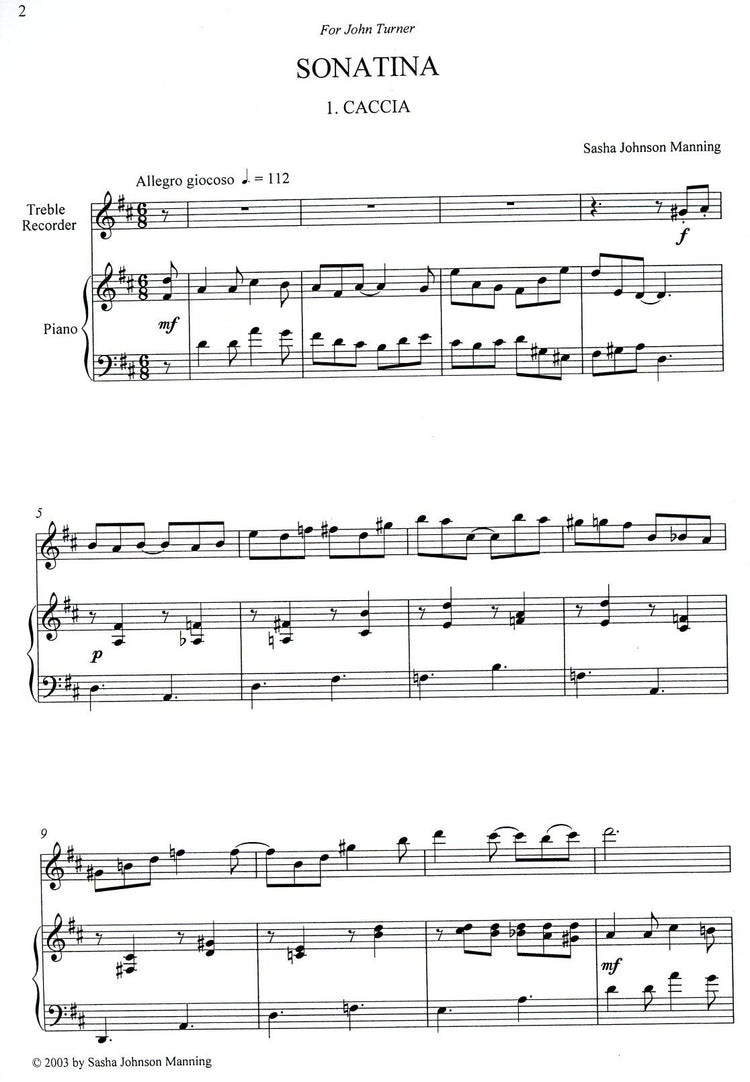 2

For John Turner

SONATINA

1. CACCIA

Sasha Johnson Manning

Allegro giocoso ♩. = 112

Treble Recorder

Piano

f

mf

5

p

9

mf

© 2003 by Sasha Johnson Manning